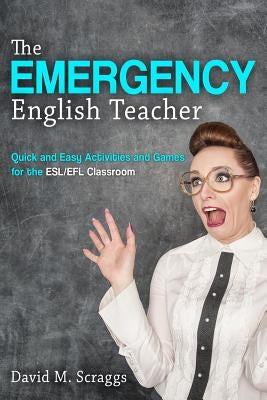 The
EMERGENCY
English Teacher

Quick and Easy Activities and Games for the ESL/EFL Classroom

David M. Scraggs